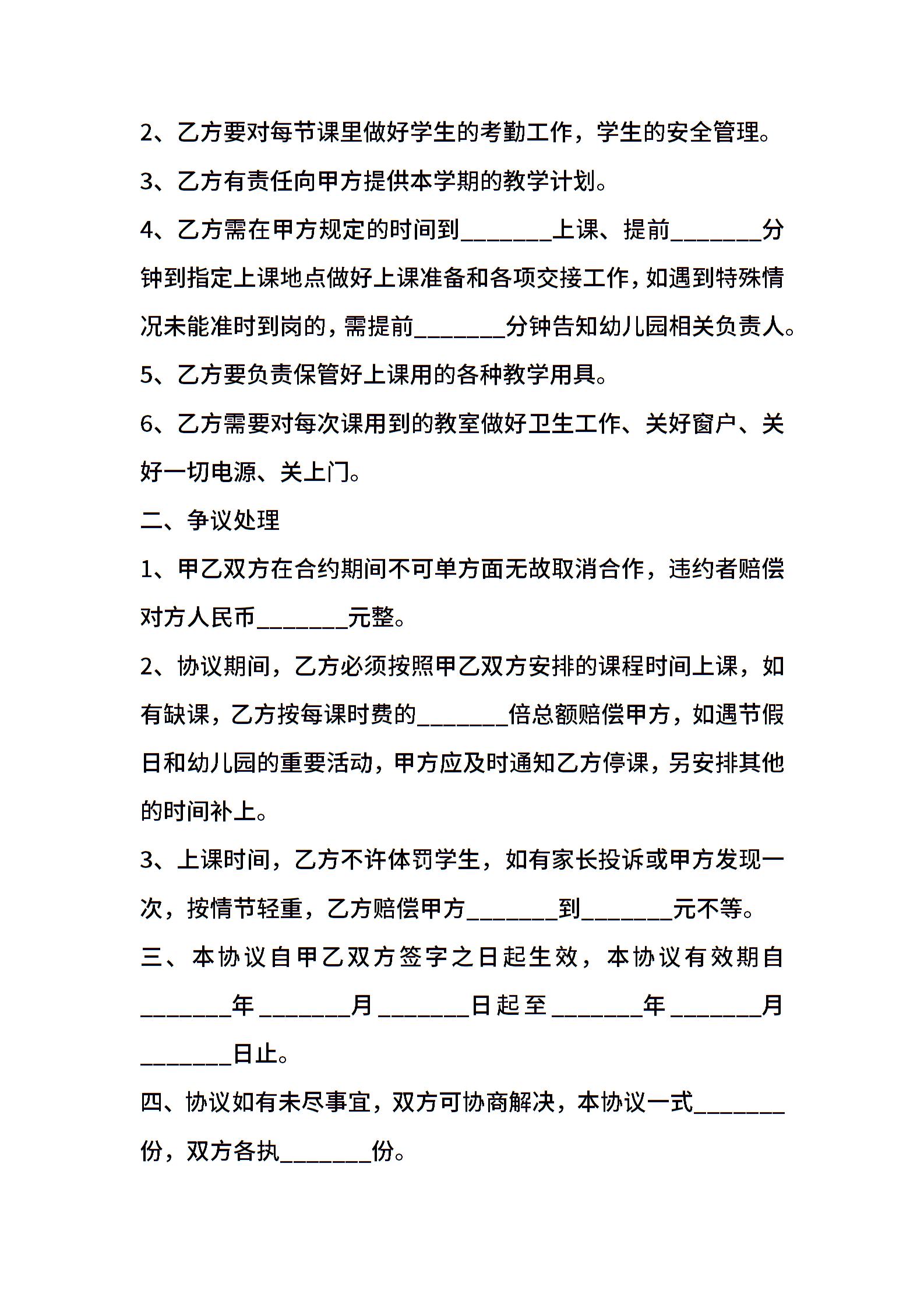 2、乙方要对每节课里做好学生的考勤工作，学生的安全管理。

3、乙方有责任向甲方提供本学期的教学计划。

4、乙方需在甲方规定的时间到________上课、提前________分钟到指定上课地点做好上课准备和各项交接工作，如遇到特殊情况未能准时到岗的，需提前________分钟告知幼儿园相关负责人。

5、乙方要负责保管好上课用的各种教学用具。

6、乙方需要对每次课用到的教室做好卫生工作、关好窗户、关好一切电源、关上门。

二、争议处理

1、甲乙双方在合约期间不可单方面无故取消合作，违约者赔偿对方人民币________元整。

2、协议期间，乙方必须按照甲乙双方安排的课程时间上课，如有缺课，乙方按每课时费的________倍总额赔偿甲方，如遇节假日和幼儿园的重要活动，甲方应及时通知乙方停课，另安排其他的时间补上。

3、上课时间，乙方不许体罚学生，如有家长投诉或甲方发现一次，按情节轻重，乙方赔偿甲方________到________元不等。

三、本协议自甲乙双方签字之日起生效，本协议有效期自________年________月________日起至________年________月________日止。

四、协议如有未尽事宜，双方可协商解决，本协议一式________份，双方各执________份。